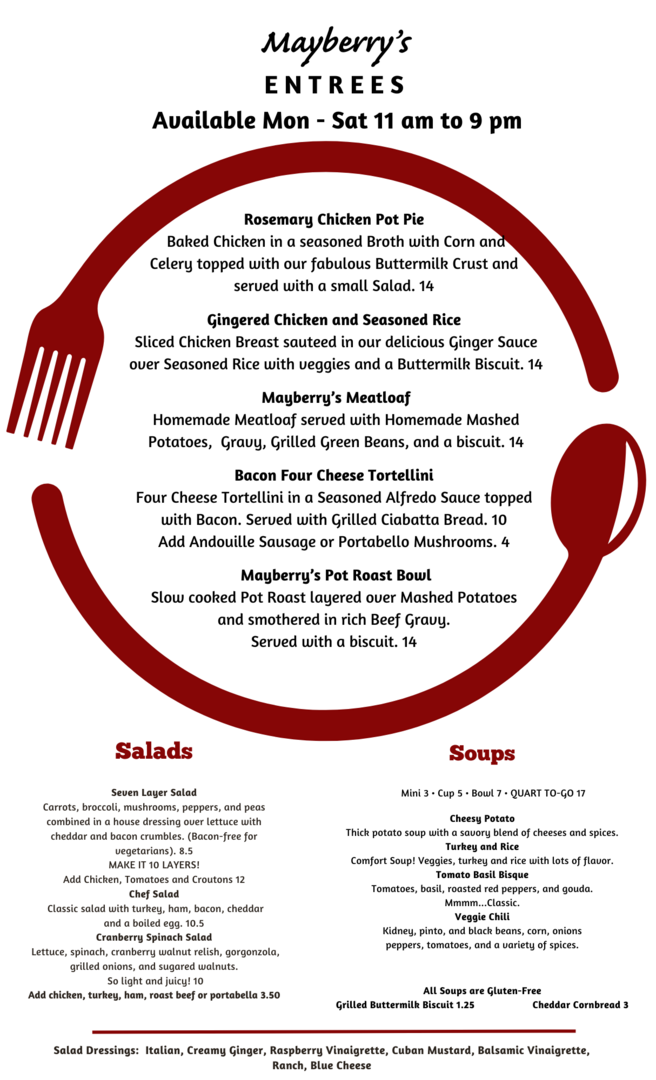 Mayberry's
ENTREES
Available Mon - Sat 11 am to 9 pm

Rosemary Chicken Pot Pie
Baked Chicken in a seasoned Broth with Corn and Celery topped with our fabulous Buttermilk Crust and served with a small Salad. 14

Gingered Chicken and Seasoned Rice
Sliced Chicken Breast sauteed in our delicious Ginger Sauce over Seasoned Rice with veggies and a Buttermilk Biscuit. 14

Mayberry's Meatloaf
Homemade Meatloaf served with Homemade Mashed Potatoes, Gravy, Grilled Green Beans, and a biscuit. 14

Bacon Four Cheese Tortellini
Four Cheese Tortellini in a Seasoned Alfredo Sauce topped with Bacon. Served with Grilled Ciabatta Bread. 10
Add Andouille Sausage or Portabello Mushrooms. 4

Mayberry's Pot Roast Bowl
Slow cooked Pot Roast layered over Mashed Potatoes and smothered in rich Beef Gravy.
Served with a biscuit. 14

Salads

Seven Layer Salad
Carrots, broccoli, mushrooms, peppers, and peas combined in a house dressing over lettuce with cheddar and bacon crumbles. (Bacon-free for vegetarians). 8.5
MAKE IT 10 LAYERS!
Add Chicken, Tomatoes and Croutons 12
Chef Salad
Classic salad with turkey, ham, bacon, cheddar and a boiled egg. 10.5
Cranberry Spinach Salad
Lettuce, spinach, cranberry walnut relish, gorgonzola, grilled onions, and sugared walnuts.
So light and juicy! 10
Add chicken, turkey, ham, roast beef or portabella 3.50

Soups

Mini 3 • Cup 5 • Bowl 7 • QUART TO-GO 17

Cheesy Potato
Thick potato soup with a savory blend of cheeses and spices.
Turkey and Rice
Comfort Soup! Veggies, turkey and rice with lots of flavor.
Tomato Basil Bisque
Tomatoes, basil, roasted red peppers, and gouda.
Mmmm...Classic.
Veggie Chili
Kidney, pinto, and black beans, corn, onions peppers, tomatoes, and a variety of spices.

All Soups are Gluten-Free
Grilled Buttermilk Biscuit 1.25
Cheddar Cornbread 3

Salad Dressings: Italian, Creamy Ginger, Raspberry Vinaigrette, Cuban Mustard, Balsamic Vinaigrette, Ranch, Blue Cheese